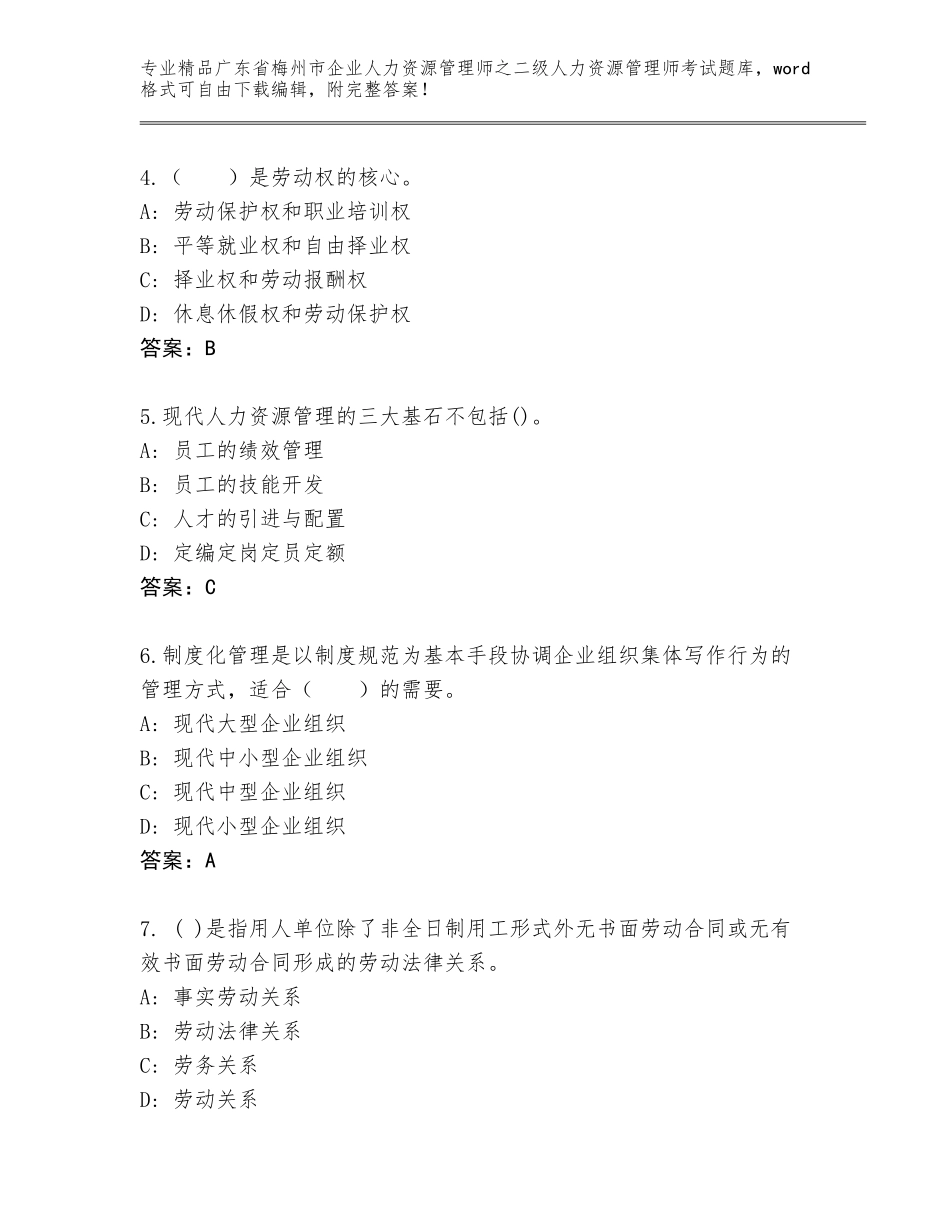 专业精品广东省梅州市企业人力资源管理师之二级人力资源管理师考试题库，word格式可自由下载编辑，附完整答案！

4.（　　）是劳动权的核心。
A：劳动保护权和职业培训权
B：平等就业权和自由择业权
C：择业权和劳动报酬权
D：休息休假权和劳动保护权
答案：B

5.现代人力资源管理的三大基石不包括()。
A：员工的绩效管理
B：员工的技能开发
C：人才的引进与配置
D：定编定岗定员定额
答案：C

6.制度化管理是以制度规范为基本手段协调企业组织集体写作行为的管理方式，适合（　　）的需要。
A：现代大型企业组织
B：现代中小型企业组织
C：现代中型企业组织
D：现代小型企业组织
答案：A

7.( )是指用人单位除了非全日制用工形式外无书面劳动合同或无有效书面劳动合同形成的劳动法律关系。
A：事实劳动关系
B：劳动法律关系
C：劳务关系
D：劳动关系